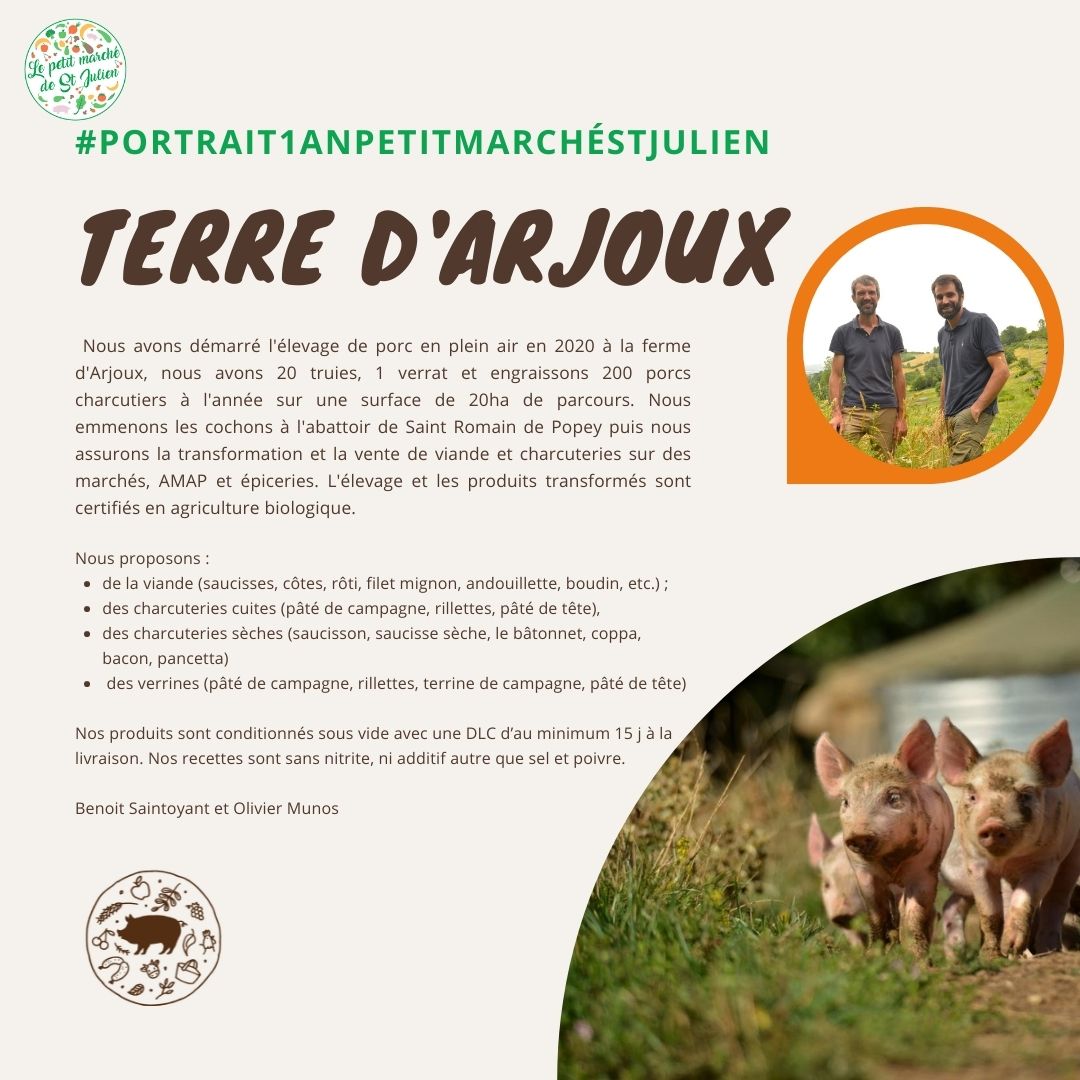 Le petit marché de St Julien

#PORTRAIT1ANPETITMARCHÉSTJULIEN

TERRE D'ARJOUX

Nous avons démarré l'élevage de porc en plein air en 2020 à la ferme d'Arjoux, nous avons 20 truies, 1 verrat et engraissons 200 porcs charcutiers à l'année sur une surface de 20ha de parcours. Nous emmenons les cochons à l'abattoir de Saint Romain de Popey puis nous assurons la transformation et la vente de viande et charcuteries sur des marchés, AMAP et épiceries. L'élevage et les produits transformés sont certifiés en agriculture biologique.

Nous proposons :
• de la viande (saucisses, côtes, rôti, filet mignon, andouillette, boudin, etc.) ;
• des charcuteries cuites (pâté de campagne, rillettes, pâté de tête),
• des charcuteries sèches (saucisson, saucisse sèche, le bâtonnet, coppa, bacon, pancetta)
• des verrines (pâté de campagne, rillettes, terrine de campagne, pâté de tête)

Nos produits sont conditionnés sous vide avec une DLC d'au minimum 15 j à la livraison. Nos recettes sont sans nitrite, ni additif autre que sel et poivre.

Benoit Saintoyant et Olivier Munos